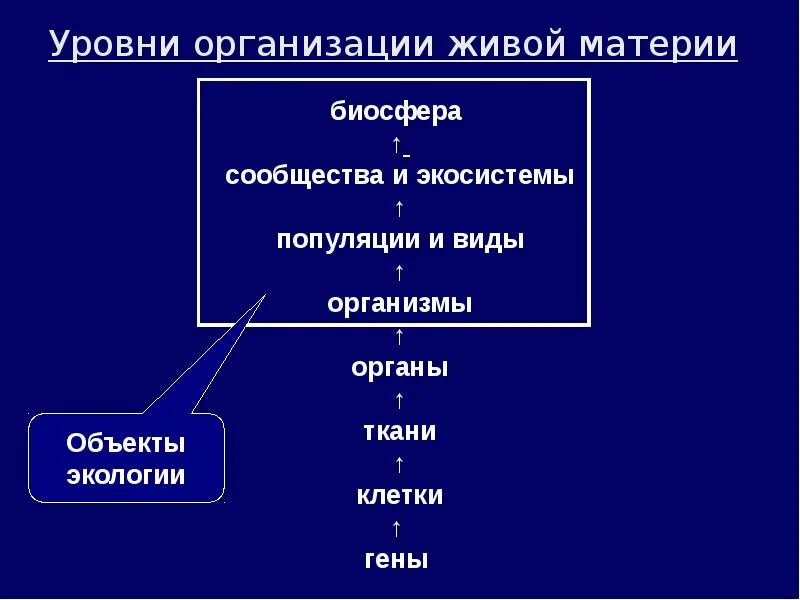 Уровни организации живой материи

биосфера
↑
сообщества и экосистемы
↑
популяции и виды
↑
организмы
↑
органы
↑
ткани
↑
клетки
↑
гены

Объекты экологии